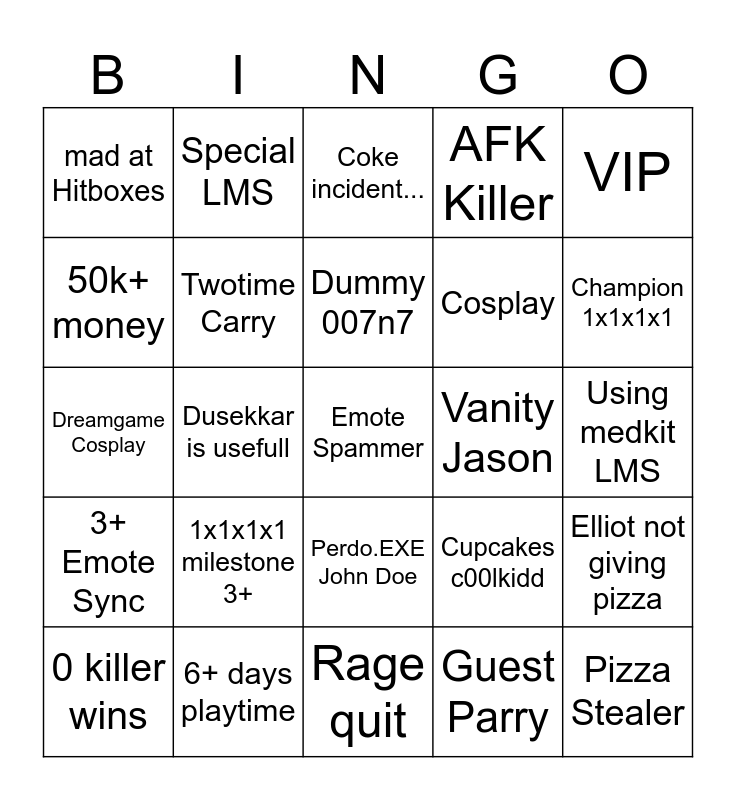 | B | I | N | G | O |
|---|---|---|---|---|
| mad at Hitboxes | Special LMS | Coke incident... | AFK Killer | VIP |
| 50k+ money | Twotime Carry | Dummy 007n7 | Cosplay | Champion 1x1x1x1 |
| Dreamgame Cosplay | Dusekkar is usefull | Emote Spammer | Vanity Jason | Using medkit LMS |
| 3+ Emote Sync | 1x1x1x1 milestone 3+ | Perdo.EXE John Doe | Cupcakes c00lkidd | Elliot not giving pizza |
| 0 killer wins | 6+ days playtime | Rage quit | Guest Parry | Pizza Stealer |